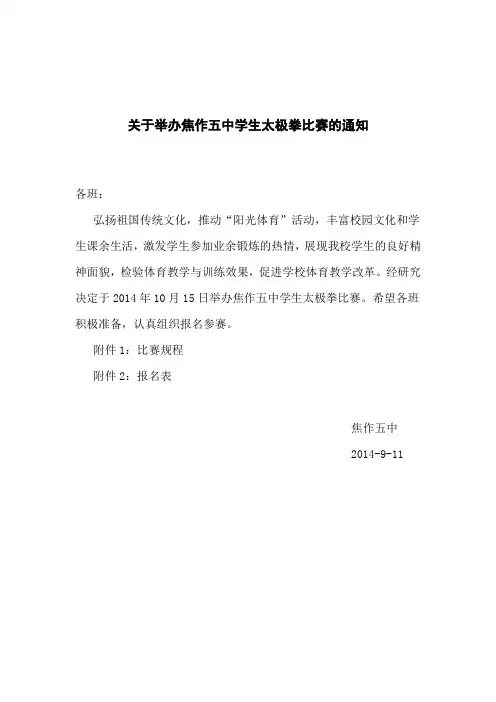 关于举办焦作五中学生太极拳比赛的通知

各班：

弘扬祖国传统文化，推动“阳光体育”活动，丰富校园文化和学生课余生活，激发学生参加业余锻炼的热情，展现我校学生的良好精神面貌，检验体育教学与训练效果，促进学校体育教学改革。经研究决定于 2014 年 10 月 15 日举办焦作五中学生太极拳比赛。希望各班积极准备，认真组织报名参赛。

附件 1：比赛规程

附件 2：报名表

焦作五中

2014-9-11